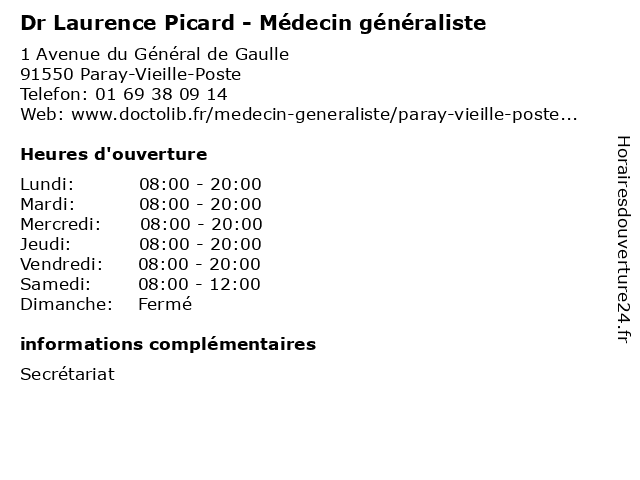 Dr Laurence Picard - Médecin généraliste

1 Avenue du Général de Gaulle
91550 Paray-Vieille-Poste
Telefon: 01 69 38 09 14
Web: www.doctolib.fr/medecin-generaliste/paray-vieille-poste...

Heures d'ouverture

| | |
|---|---|
| Lundi: | 08:00 - 20:00 |
| Mardi: | 08:00 - 20:00 |
| Mercredi: | 08:00 - 20:00 |
| Jeudi: | 08:00 - 20:00 |
| Vendredi: | 08:00 - 20:00 |
| Samedi: | 08:00 - 12:00 |
| Dimanche: | Fermé |

informations complémentaires

Secrétariat

Horairesdouverture24.fr